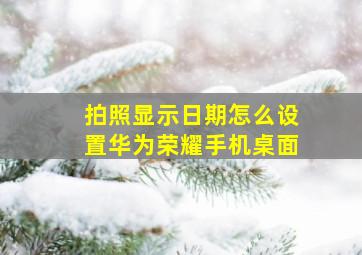 拍照显示日期怎么设置华为荣耀手机桌面